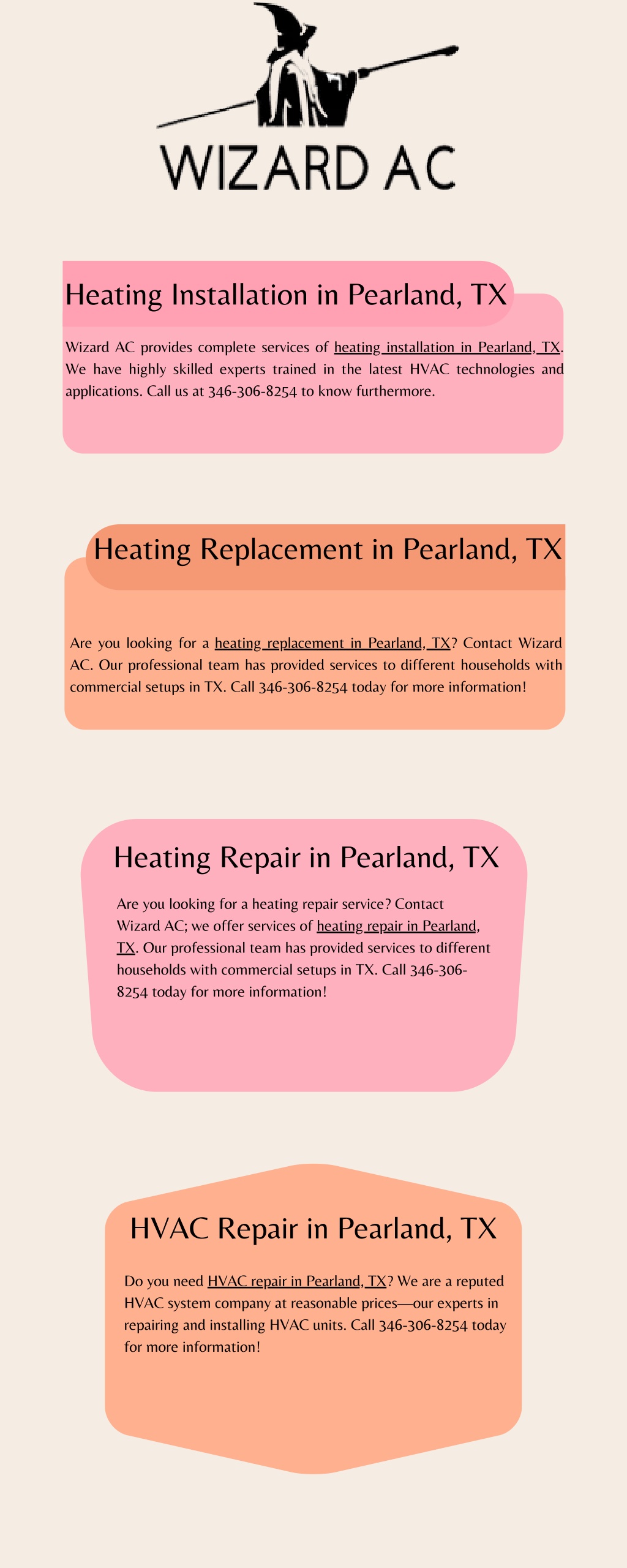 WIZARD AC

Heating Installation in Pearland, TX

Wizard AC provides complete services of heating installation in Pearland, TX. We have highly skilled experts trained in the latest HVAC technologies and applications. Call us at 346-306-8254 to know furthermore.

Heating Replacement in Pearland, TX

Are you looking for a heating replacement in Pearland, TX? Contact Wizard AC. Our professional team has provided services to different households with commercial setups in TX. Call 346-306-8254 today for more information!

Heating Repair in Pearland, TX

Are you looking for a heating repair service? Contact Wizard AC; we offer services of heating repair in Pearland, TX. Our professional team has provided services to different households with commercial setups in TX. Call 346-306-8254 today for more information!

HVAC Repair in Pearland, TX

Do you need HVAC repair in Pearland, TX? We are a reputed HVAC system company at reasonable prices—our experts in repairing and installing HVAC units. Call 346-306-8254 today for more information!